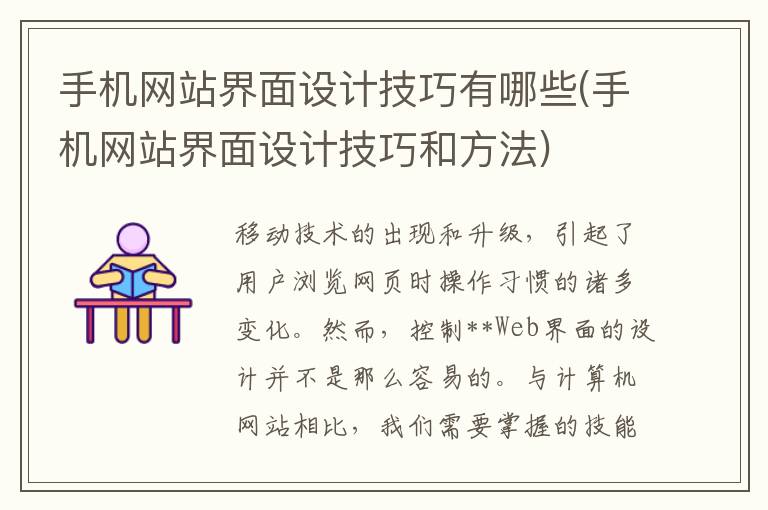 手机网站界面设计技巧有哪些(手机网站界面设计技巧和方法)

移动技术的出现和升级，引起了用户浏览网页时操作习惯的诸多变化。然而，控制**Web界面的设计并不是那么容易的。与计算机网站相比，我们需要掌握的技能